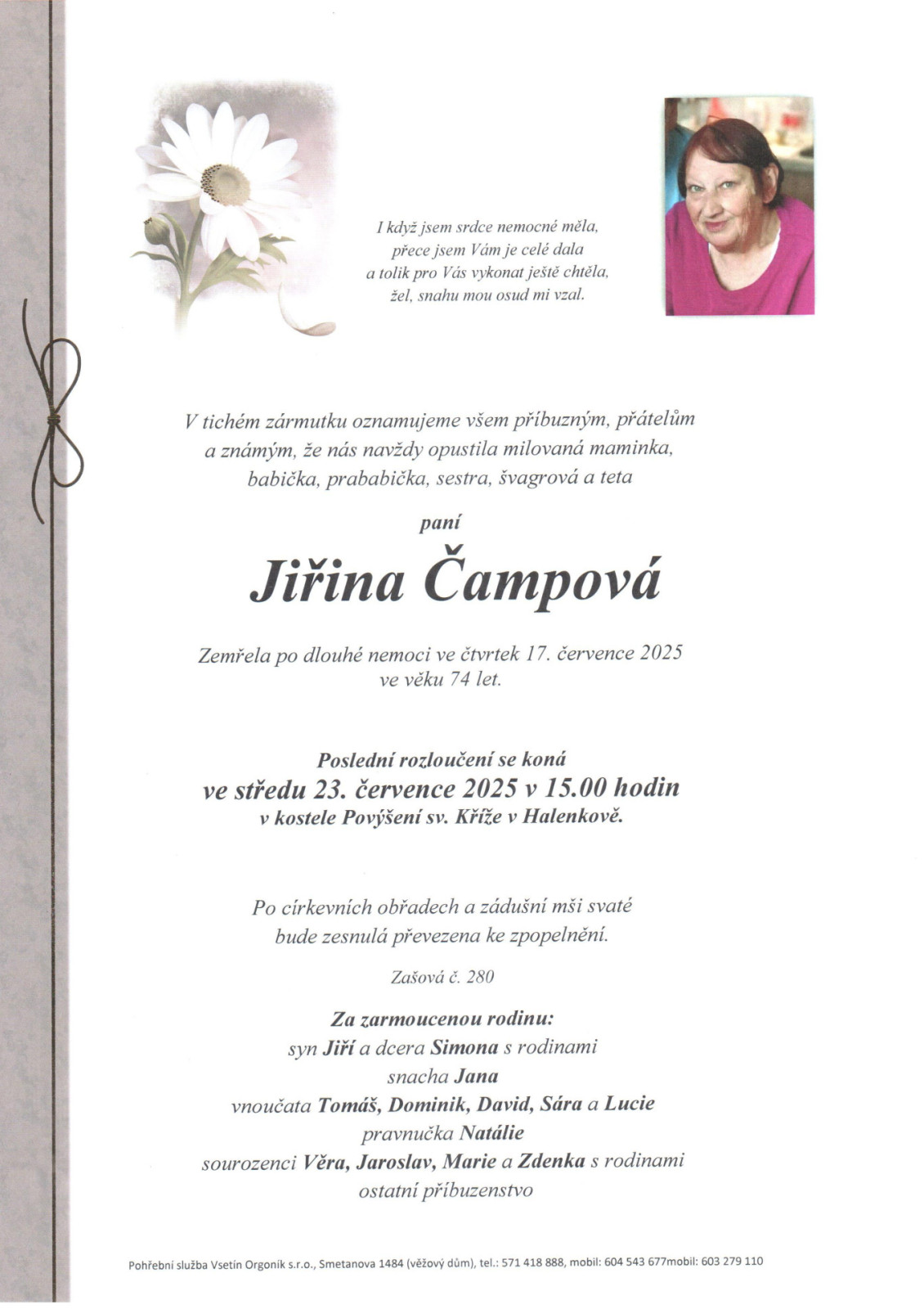 I když jsem srdce nemocné měla,
přece jsem Vám je celé dala
a tolik pro Vás vykonat ještě chtěla,
žel, snahu mou osud mi vzal.

V tichém zármutku oznamujeme všem příbuzným, přátelům a známým, že nás navždy opustila milovaná maminka, babička, prababička, sestra, švagrová a teta

paní

Jiřina Čampová

Zemřela po dlouhé nemoci ve čtvrtek 17. července 2025 ve věku 74 let.

Poslední rozloučení se koná
ve středu 23. července 2025 v 15.00 hodin
v kostele Povýšení sv. Kříže v Halenkově.

Po církevních obřadech a zádušní mši svaté bude zesnulá převezena ke zpopelnění.

Zašová č. 280

Za zarmoucenou rodinu:
syn Jiří a dcera Simona s rodinami
snacha Jana
vnoučata Tomáš, Dominik, David, Sára a Lucie
pravnučka Natálie
sourozenci Věra, Jaroslav, Marie a Zdenka s rodinami
ostatní příbuzenstvo

Pohřební služba Vsetín Orgoník s.r.o., Smetanova 1484 (věžový dům), tel.: 571 418 888, mobil: 604 543 677mobil: 603 279 110